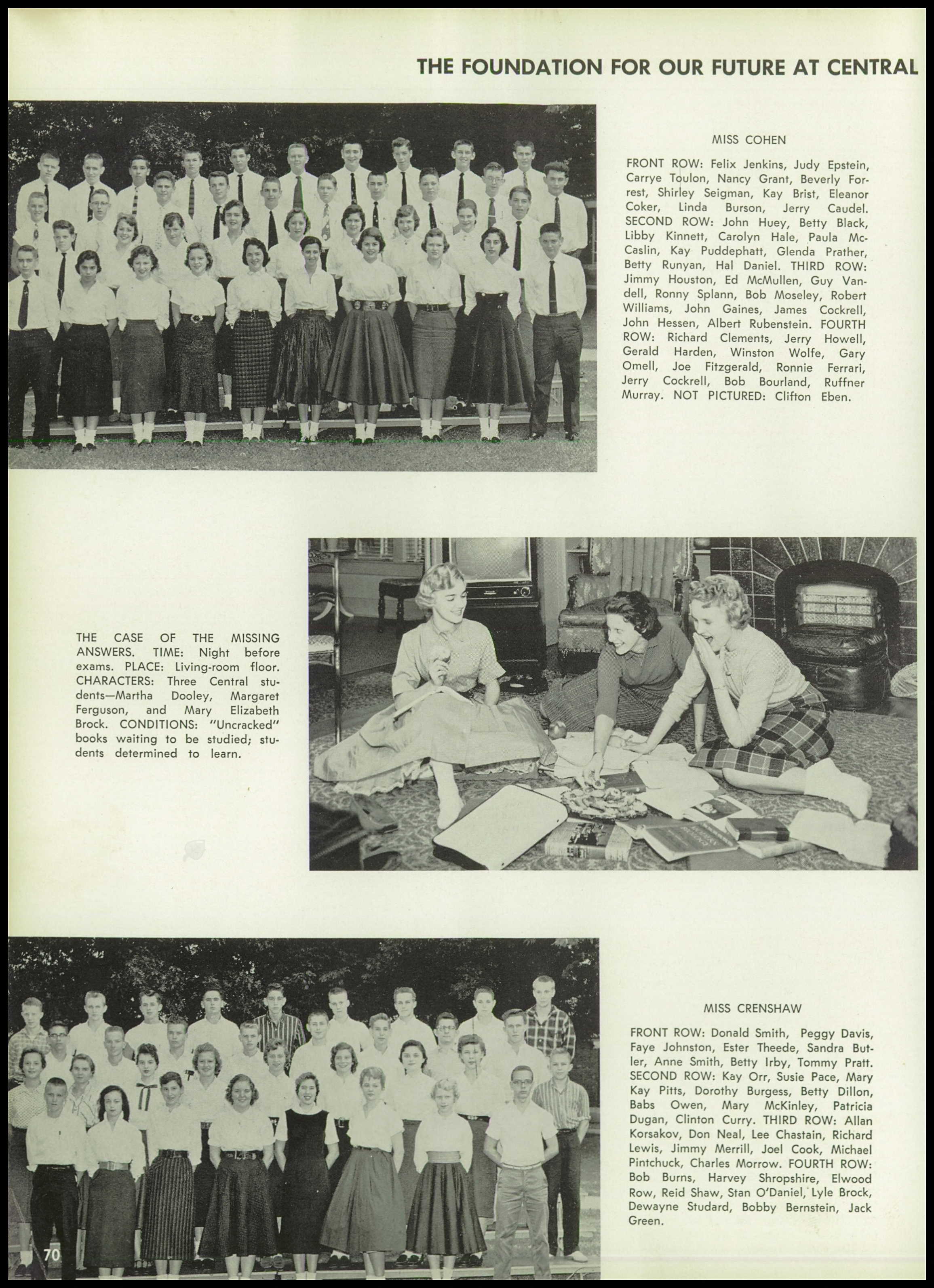 THE FOUNDATION FOR OUR FUTURE AT CENTRAL

MISS COHEN

FRONT ROW: Felix Jenkins, Judy Epstein, Carrye Toulon, Nancy Grant, Beverly Forrest, Shirley Seigman, Kay Brist, Eleanor Coker, Linda Burson, Jerry Caudel. SECOND ROW: John Huey, Betty Black, Libby Kinnett, Carolyn Hale, Paula McCaslin, Kay Puddephatt, Glenda Prather, Betty Runyan, Hal Daniel. THIRD ROW: Jimmy Houston, Ed McMullen, Guy Vandell, Ronny Splann, Bob Moseley, Robert Williams, John Gaines, James Cockrell, John Hessen, Albert Rubenstein. FOURTH ROW: Richard Clements, Jerry Howell, Gerald Harden, Winston Wolfe, Gary Omell, Joe Fitzgerald, Ronnie Ferrari, Jerry Cockrell, Bob Bourland, Ruffner Murray. NOT PICTURED: Clifton Eben.

THE CASE OF THE MISSING ANSWERS. TIME: Night before exams. PLACE: Living-room floor. CHARACTERS: Three Central students—Martha Dooley, Margaret Ferguson, and Mary Elizabeth Brock. CONDITIONS: "Uncracked" books waiting to be studied; students determined to learn.

MISS CRENSHAW

FRONT ROW: Donald Smith, Peggy Davis, Faye Johnston, Ester Theede, Sandra Butler, Anne Smith, Betty Irby, Tommy Pratt. SECOND ROW: Kay Orr, Susie Pace, Mary Kay Pitts, Dorothy Burgess, Betty Dillon, Babs Owen, Mary McKinley, Patricia Dugan, Clinton Curry. THIRD ROW: Allan Korsakov, Don Neal, Lee Chastain, Richard Lewis, Jimmy Merrill, Joel Cook, Michael Pintchuck, Charles Morrow. FOURTH ROW: Bob Burns, Harvey Shropshire, Elwood Row, Reid Shaw, Stan O'Daniel, Lyle Brock, Dewayne Studard, Bobby Bernstein, Jack Green.

70